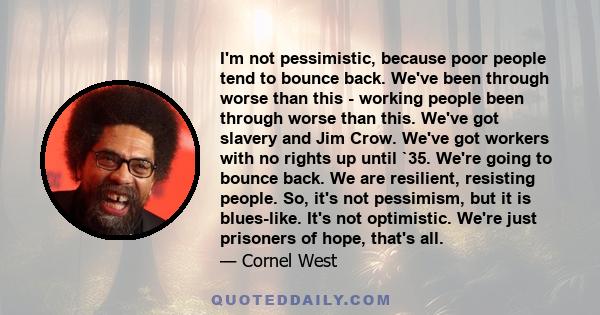 I'm not pessimistic, because poor people tend to bounce back. We've been through worse than this - working people been through worse than this. We've got slavery and Jim Crow. We've got workers with no rights up until `35. We're going to bounce back. We are resilient, resisting people. So, it's not pessimism, but it is blues-like. It's not optimistic. We're just prisoners of hope, that's all.
— Cornel West

QUOTEDDAILY.COM